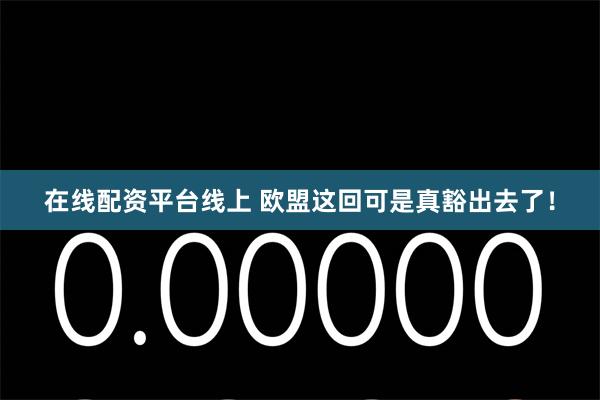 在线配资平台线上 欧盟这回可是真豁出去了！

0.00000